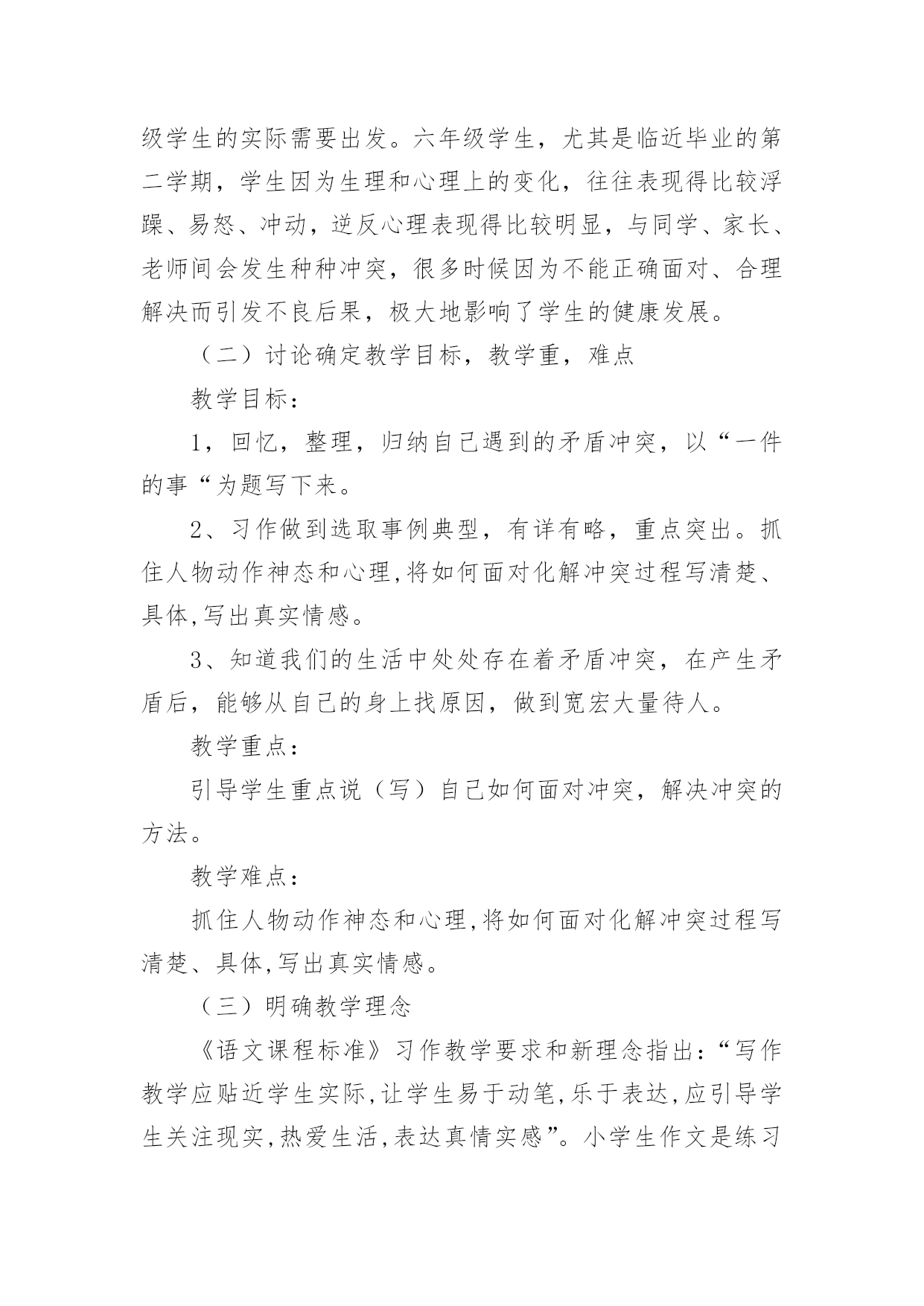 级学生的实际需要出发。六年级学生，尤其是临近毕业的第二学期，学生因为生理和心理上的变化，往往表现得比较浮躁、易怒、冲动，逆反心理表现得比较明显，与同学、家长、老师间会发生种种冲突，很多时候因为不能正确面对、合理解决而引发不良后果，极大地影响了学生的健康发展。

（二）讨论确定教学目标，教学重，难点

教学目标：

1，回忆，整理，归纳自己遇到的矛盾冲突，以“一件的事“为题写下来。

2、习作做到选取事例典型，有详有略，重点突出。抓住人物动作神态和心理,将如何面对化解冲突过程写清楚、具体,写出真实情感。

3、知道我们的生活中处处存在着矛盾冲突，在产生矛盾后，能够从自己的身上找原因，做到宽宏大量待人。

教学重点：

引导学生重点说（写）自己如何面对冲突，解决冲突的方法。

教学难点：

抓住人物动作神态和心理,将如何面对化解冲突过程写清楚、具体,写出真实情感。

（三）明确教学理念

《语文课程标准》习作教学要求和新理念指出：“写作教学应贴近学生实际,让学生易于动笔,乐于表达,应引导学生关注现实,热爱生活,表达真情实感”。小学生作文是练习